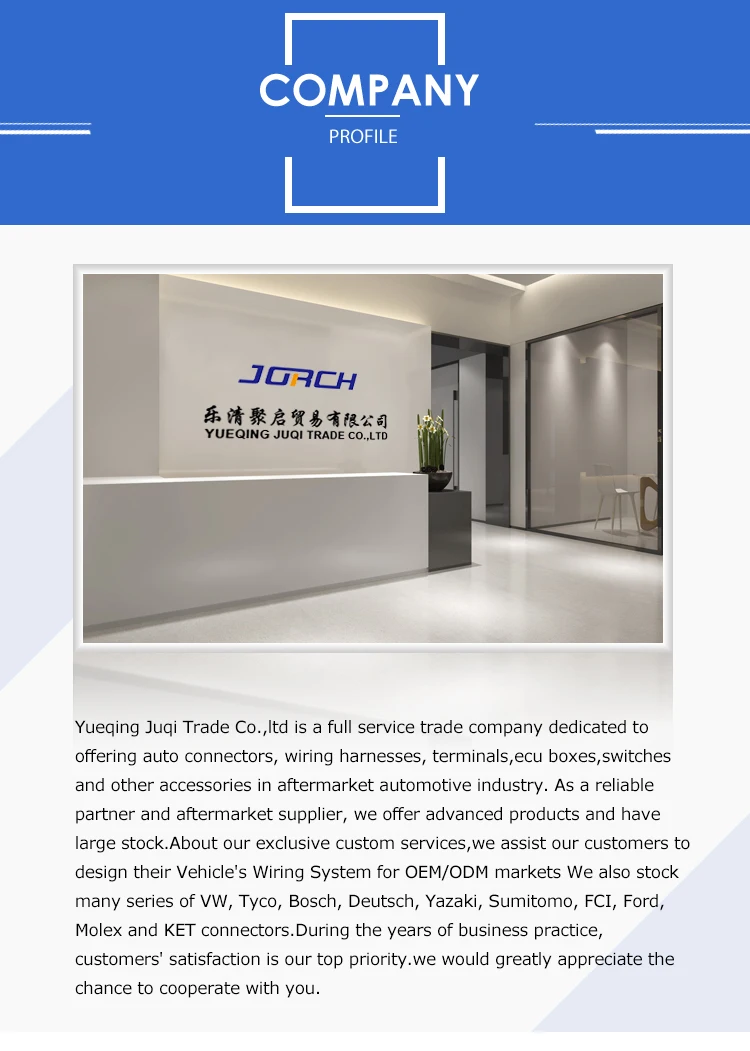 COMPANY
PROFILE

JORCH
乐清聚启贸易有限公司
YUEQING JUQI TRADE CO.,LTD

Yueqing Juqi Trade Co.,ltd is a full service trade company dedicated to offering auto connectors, wiring harnesses, terminals,ecu boxes,switches and other accessories in aftermarket automotive industry. As a reliable partner and aftermarket supplier, we offer advanced products and have large stock.About our exclusive custom services,we assist our customers to design their Vehicle's Wiring System for OEM/ODM markets We also stock many series of VW, Tyco, Bosch, Deutsch, Yazaki, Sumitomo, FCI, Ford, Molex and KET connectors.During the years of business practice, customers' satisfaction is our top priority.we would greatly appreciate the chance to cooperate with you.